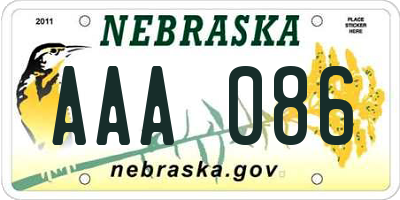 2011

NEBRASKA

PLACE STICKER HERE

AAA 086

nebraska.gov